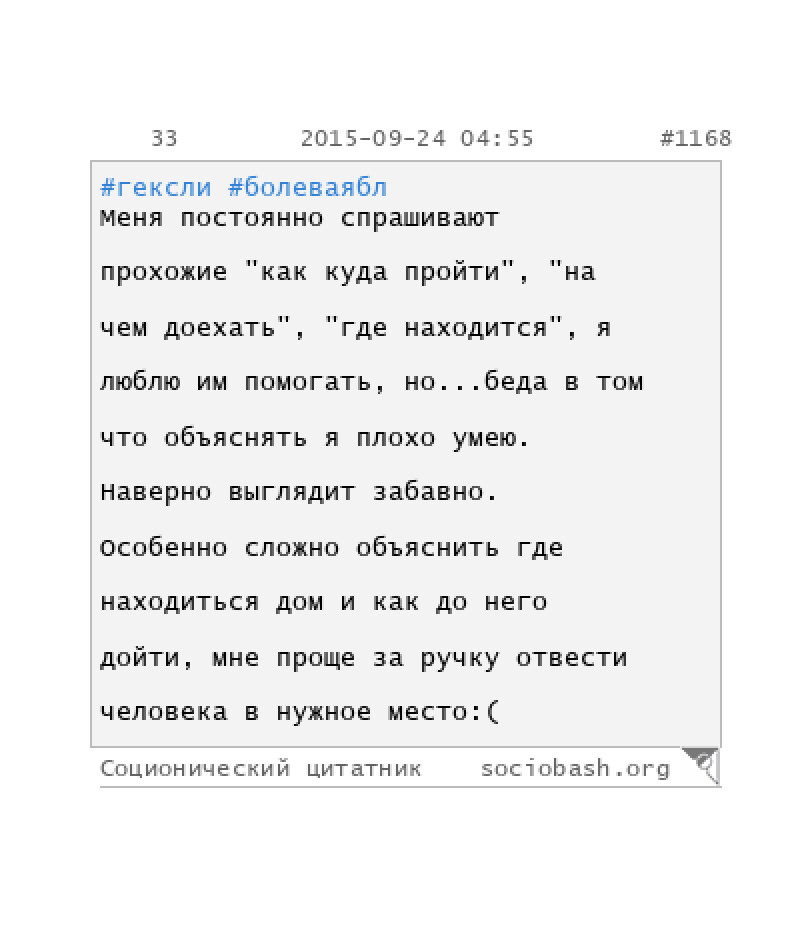 33 2015-09-24 04:55 #1168

#гексли #болеваябл
Меня постоянно спрашивают прохожие "как куда пройти", "на чем доехать", "где находится", я люблю им помогать, но...беда в том что объяснять я плохо умею. Наверно выглядит забавно. Особенно сложно объяснить где находиться дом и как до него дойти, мне проще за ручку отвести человека в нужное место:(

Соционический цитатник sociobash.org